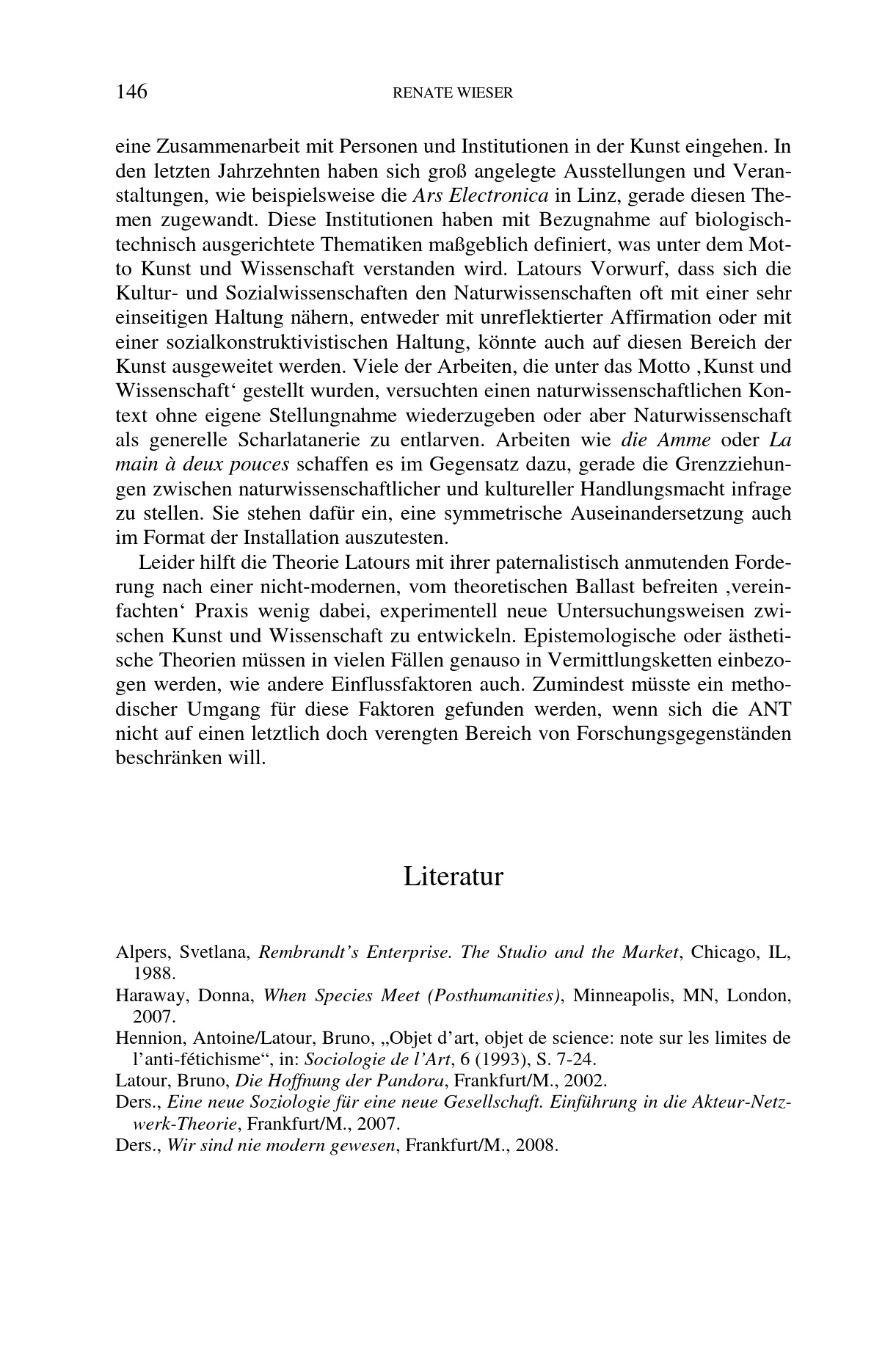 146 RENATE WIESER

eine Zusammenarbeit mit Personen und Institutionen in der Kunst eingehen. In den letzten Jahrzehnten haben sich groß angelegte Ausstellungen und Veranstaltungen, wie beispielsweise die Ars Electronica in Linz, gerade diesen Themen zugewandt. Diese Institutionen haben mit Bezugnahme auf biologisch-technisch ausgerichtete Thematiken maßgeblich definiert, was unter dem Motto Kunst und Wissenschaft verstanden wird. Latours Vorwurf, dass sich die Kultur- und Sozialwissenschaften den Naturwissenschaften oft mit einer sehr einseitigen Haltung nähern, entweder mit unreflektierter Affirmation oder mit einer sozialkonstruktivistischen Haltung, könnte auch auf diesen Bereich der Kunst ausgeweitet werden. Viele der Arbeiten, die unter das Motto ‚Kunst und Wissenschaft‘ gestellt wurden, versuchten einen naturwissenschaftlichen Kontext ohne eigene Stellungnahme wiederzugeben oder aber Naturwissenschaft als generelle Scharlatanerie zu entlarven. Arbeiten wie die Amme oder La main à deux pouces schaffen es im Gegensatz dazu, gerade die Grenzziehungen zwischen naturwissenschaftlicher und kultureller Handlungsmacht infrage zu stellen. Sie stehen dafür ein, eine symmetrische Auseinandersetzung auch im Format der Installation auszutesten.

Leider hilft die Theorie Latours mit ihrer paternalistisch anmutenden Forderung nach einer nicht-modernen, vom theoretischen Ballast befreiten ‚vereinfachten‘ Praxis wenig dabei, experimentell neue Untersuchungsweisen zwischen Kunst und Wissenschaft zu entwickeln. Epistemologische oder ästhetische Theorien müssen in vielen Fällen genauso in Vermittlungsketten einbezogen werden, wie andere Einflussfaktoren auch. Zumindest müsste ein methodischer Umgang für diese Faktoren gefunden werden, wenn sich die ANT nicht auf einen letztlich doch verengten Bereich von Forschungsgegenständen beschränken will.

Literatur

Alpers, Svetlana, Rembrandt’s Enterprise. The Studio and the Market, Chicago, IL, 1988.

Haraway, Donna, When Species Meet (Posthumanities), Minneapolis, MN, London, 2007.

Hennion, Antoine/Latour, Bruno, „Objet d’art, objet de science: note sur les limites de l’anti-fétichisme“, in: Sociologie de l’Art, 6 (1993), S. 7-24.

Latour, Bruno, Die Hoffnung der Pandora, Frankfurt/M., 2002.

Ders., Eine neue Soziologie für eine neue Gesellschaft. Einführung in die Akteur-Netzwerk-Theorie, Frankfurt/M., 2007.

Ders., Wir sind nie modern gewesen, Frankfurt/M., 2008.